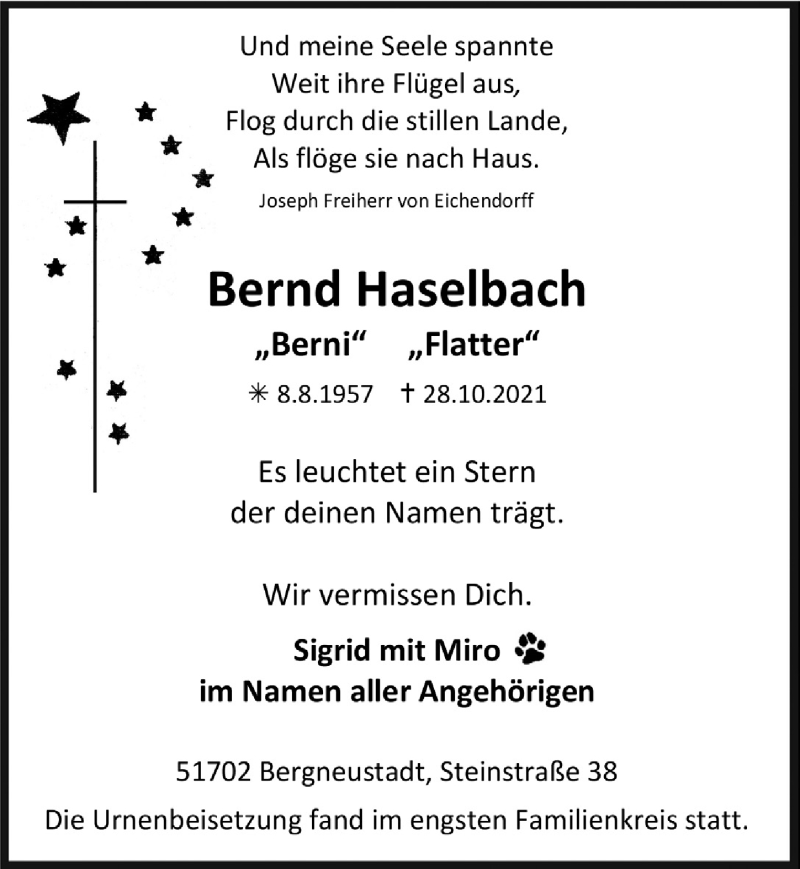 Und meine Seele spannte
Weit ihre Flügel aus,
Flog durch die stillen Lande,
Als flöge sie nach Haus.

Joseph Freiherr von Eichendorff

Bernd Haselbach

„Berni“ „Flatter“

✳ 8.8.1957 † 28.10.2021

Es leuchtet ein Stern
der deinen Namen trägt.

Wir vermissen Dich.

Sigrid mit Miro
im Namen aller Angehörigen

51702 Bergneustadt, Steinstraße 38

Die Urnenbeisetzung fand im engsten Familienkreis statt.